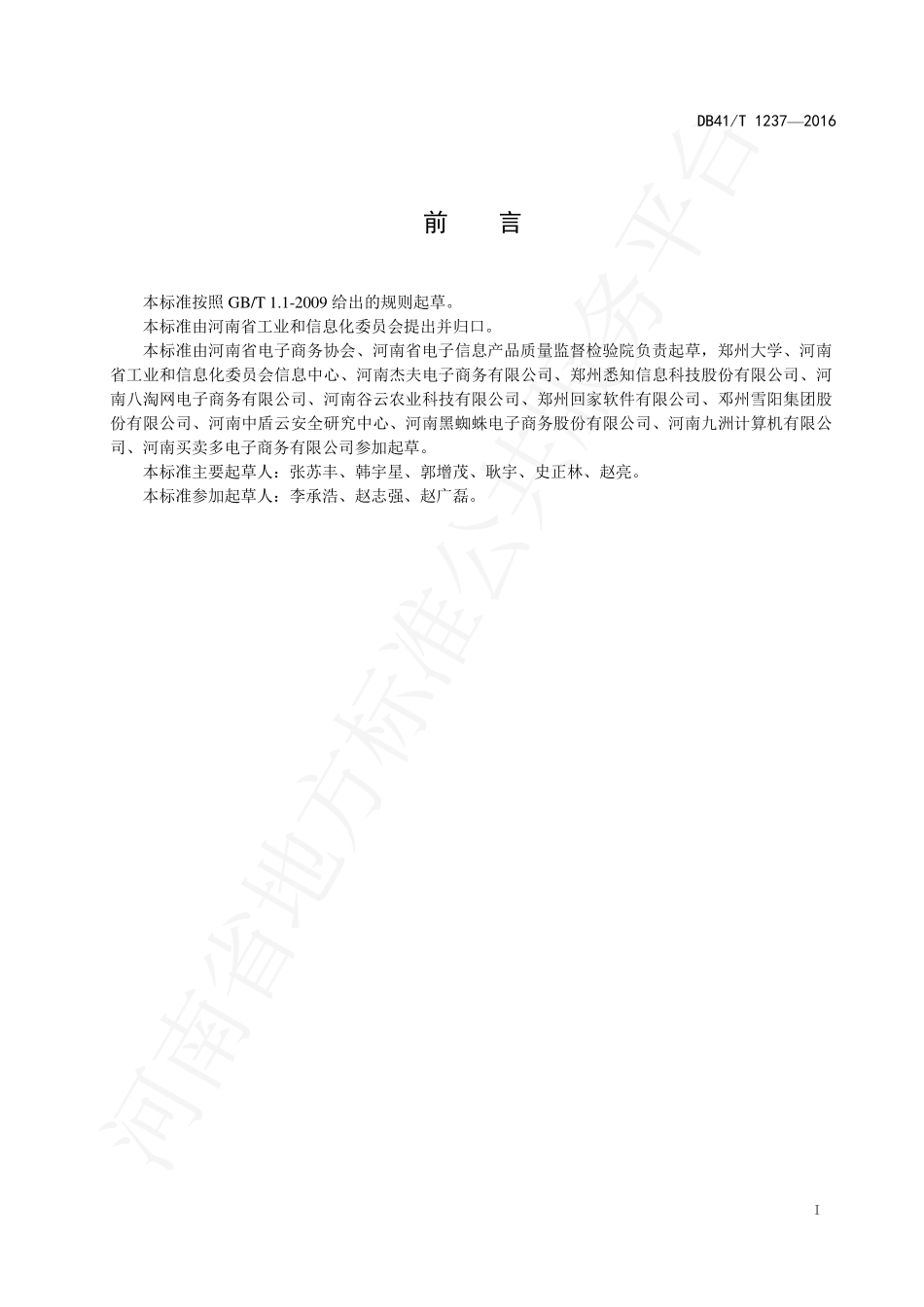 DB41/T 1237—2016

前　言

本标准按照 GB/T 1.1-2009 给出的规则起草。

本标准由河南省工业和信息化委员会提出并归口。

本标准由河南省电子商务协会、河南省电子信息产品质量监督检验院负责起草，郑州大学、河南省工业和信息化委员会信息中心、河南杰夫电子商务有限公司、郑州悉知信息科技股份有限公司、河南八淘网电子商务有限公司、河南谷云农业科技有限公司、郑州回家软件有限公司、邓州雪阳集团股份有限公司、河南中盾云安全研究中心、河南黑蜘蛛电子商务股份有限公司、河南九洲计算机有限公司、河南买卖多电子商务有限公司参加起草。

本标准主要起草人：张苏丰、韩宇星、郭增茂、耿宇、史正林、赵亮。

本标准参加起草人：李承浩、赵志强、赵广磊。

河南省地方标准公共服务平台

I